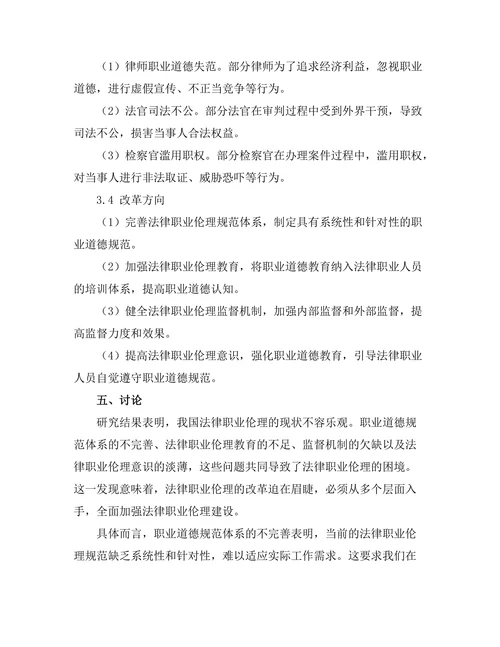 （1）律师职业道德失范。部分律师为了追求经济利益，忽视职业道德，进行虚假宣传、不正当竞争等行为。

（2）法官司法不公。部分法官在审判过程中受到外界干预，导致司法不公，损害当事人合法权益。

（3）检察官滥用职权。部分检察官在办理案件过程中，滥用职权，对当事人进行非法取证、威胁恐吓等行为。

3.4 改革方向

（1）完善法律职业伦理规范体系，制定具有系统性和针对性的职业道德规范。

（2）加强法律职业伦理教育，将职业道德教育纳入法律职业人员的培训体系，提高职业道德认知。

（3）健全法律职业伦理监督机制，加强内部监督和外部监督，提高监督力度和效果。

（4）提高法律职业伦理意识，强化职业道德教育，引导法律职业人员自觉遵守职业道德规范。

五、讨论

研究结果表明，我国法律职业伦理的现状不容乐观。职业道德规范体系的不完善、法律职业伦理教育的不足、监督机制的欠缺以及法律职业伦理意识的淡薄，这些问题共同导致了法律职业伦理的困境。这一发现意味着，法律职业伦理的改革迫在眉睫，必须从多个层面入手，全面加强法律职业伦理建设。

具体而言，职业道德规范体系的不完善表明，当前的法律职业伦理规范缺乏系统性和针对性，难以适应实际工作需求。这要求我们在